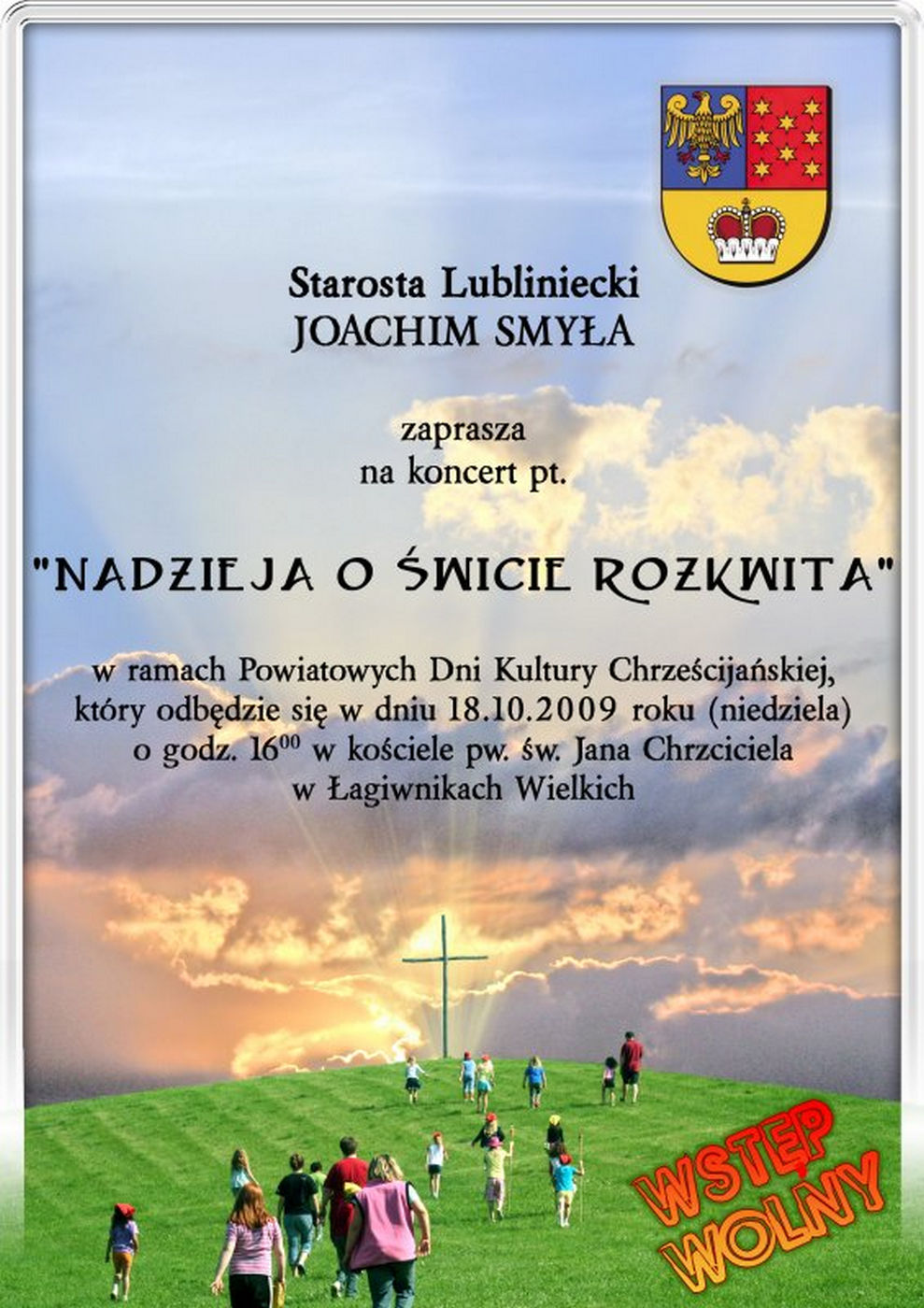 Starosta Lubliniecki
JOACHIM SMYŁA

zaprasza
na koncert pt.

"NADZIEJA O ŚWICIE ROZKWITA"

w ramach Powiatowych Dni Kultury Chrześcijańskiej, który odbędzie się w dniu 18.10.2009 roku (niedziela) o godz. $16^{00}$ w kościele pw. św. Jana Chrzciciela w Łagiwnikach Wielkich

WSTĘP WOLNY